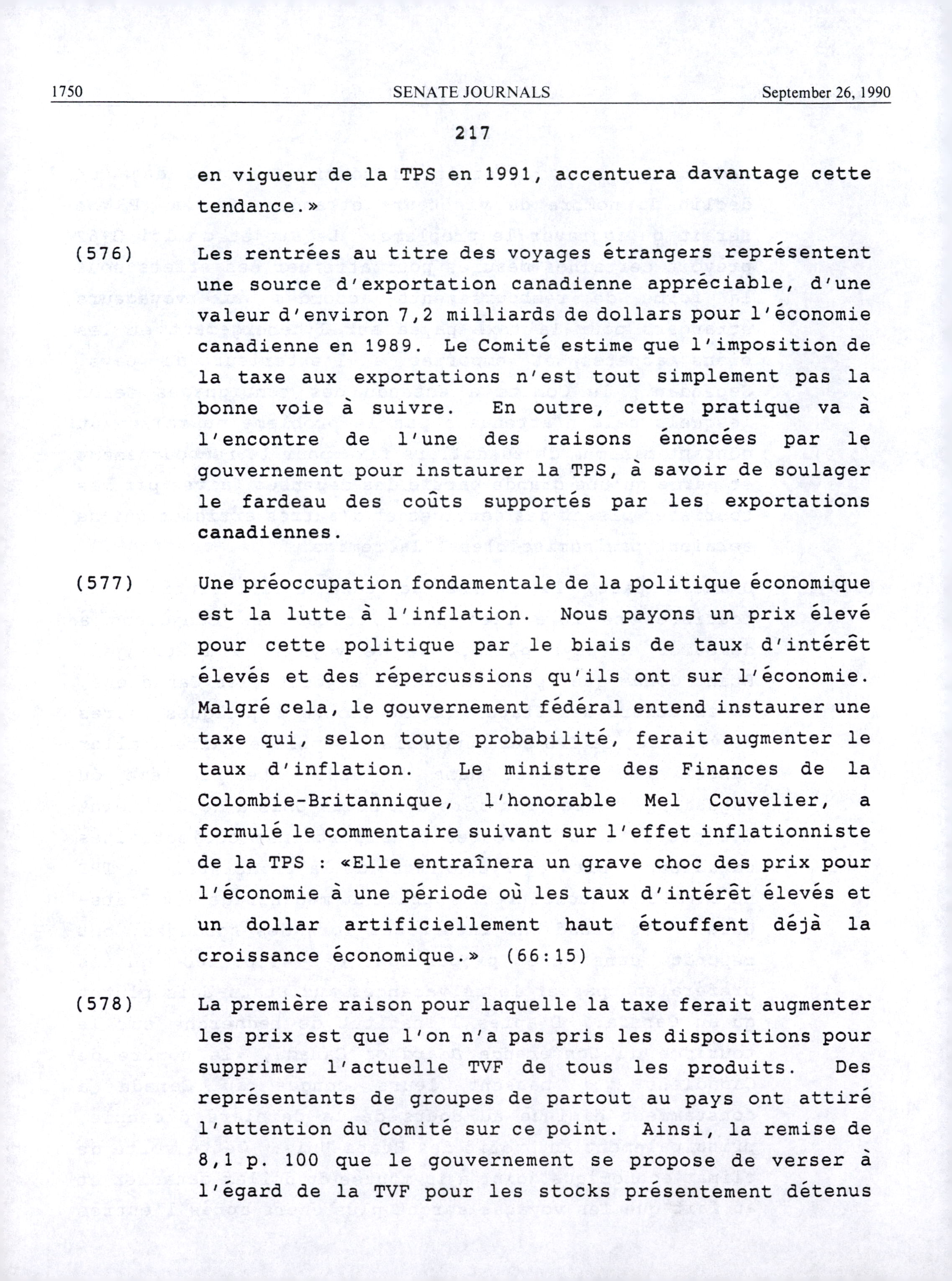 1750 SENATE JOURNALS September 26, 1990

217

en vigueur de la TPS en 1991, accentuera davantage cette tendance.»

(576) Les rentrées au titre des voyages étrangers représentent une source d'exportation canadienne appréciable, d'une valeur d'environ 7,2 milliards de dollars pour l'économie canadienne en 1989. Le Comité estime que l'imposition de la taxe aux exportations n'est tout simplement pas la bonne voie à suivre. En outre, cette pratique va à l'encontre de l'une des raisons énoncées par le gouvernement pour instaurer la TPS, à savoir de soulager le fardeau des coûts supportés par les exportations canadiennes.

(577) Une préoccupation fondamentale de la politique économique est la lutte à l'inflation. Nous payons un prix élevé pour cette politique par le biais de taux d'intérêt élevés et des répercussions qu'ils ont sur l'économie. Malgré cela, le gouvernement fédéral entend instaurer une taxe qui, selon toute probabilité, ferait augmenter le taux d'inflation. Le ministre des Finances de la Colombie-Britannique, l'honorable Mel Couvelier, a formulé le commentaire suivant sur l'effet inflationniste de la TPS : «Elle entraînera un grave choc des prix pour l'économie à une période où les taux d'intérêt élevés et un dollar artificiellement haut étouffent déjà la croissance économique.» (66:15)

(578) La première raison pour laquelle la taxe ferait augmenter les prix est que l'on n'a pas pris les dispositions pour supprimer l'actuelle TVF de tous les produits. Des représentants de groupes de partout au pays ont attiré l'attention du Comité sur ce point. Ainsi, la remise de 8,1 p. 100 que le gouvernement se propose de verser à l'égard de la TVF pour les stocks présentement détenus